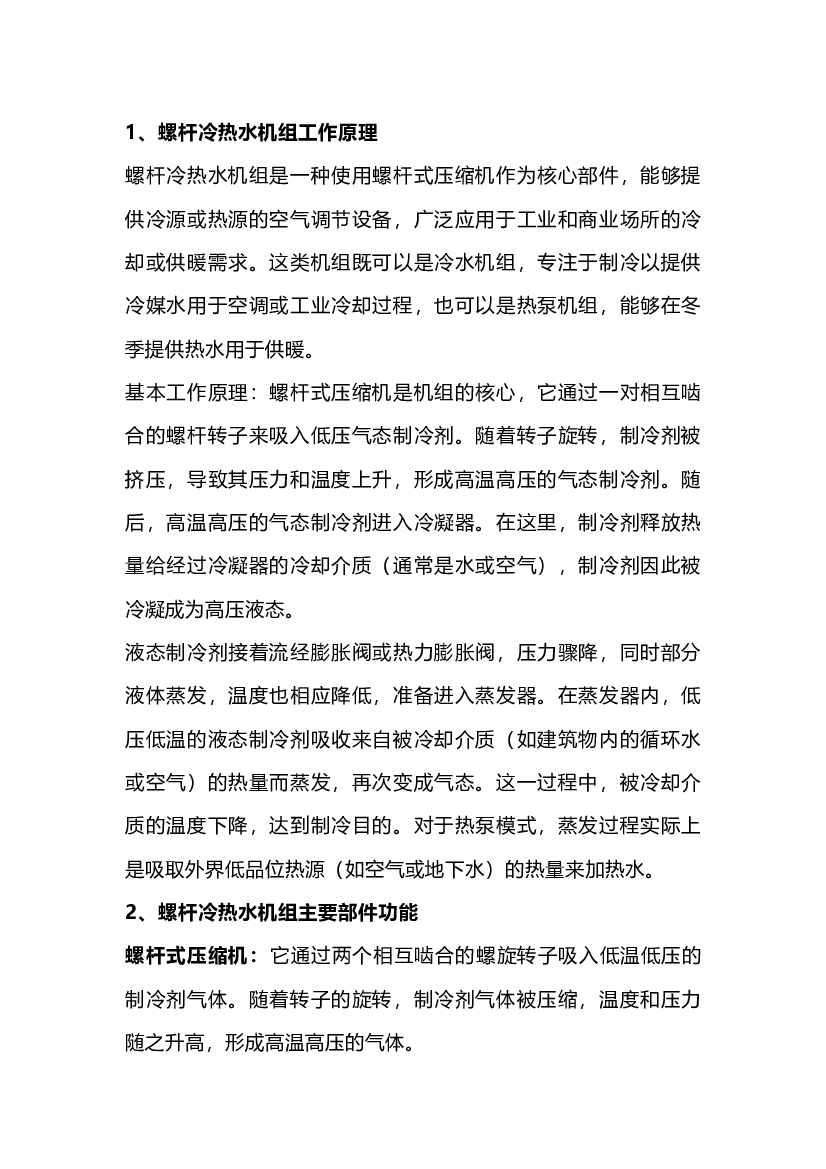 1、螺杆冷热水机组工作原理

螺杆冷热水机组是一种使用螺杆式压缩机作为核心部件，能够提供冷源或热源的空气调节设备，广泛应用于工业和商业场所的冷却或供暖需求。这类机组既可以是冷水机组，专注于制冷以提供冷媒水用于空调或工业冷却过程，也可以是热泵机组，能够在冬季提供热水用于供暖。

基本工作原理：螺杆式压缩机是机组的核心，它通过一对相互啮合的螺杆转子来吸入低压气态制冷剂。随着转子旋转，制冷剂被挤压，导致其压力和温度上升，形成高温高压的气态制冷剂。随后，高温高压的气态制冷剂进入冷凝器。在这里，制冷剂释放热量给经过冷凝器的冷却介质（通常是水或空气），制冷剂因此被冷凝成为高压液态。

液态制冷剂接着流经膨胀阀或热力膨胀阀，压力骤降，同时部分液体蒸发，温度也相应降低，准备进入蒸发器。在蒸发器内，低压低温的液态制冷剂吸收来自被冷却介质（如建筑物内的循环水或空气）的热量而蒸发，再次变成气态。这一过程中，被冷却介质的温度下降，达到制冷目的。对于热泵模式，蒸发过程实际上是吸取外界低品位热源（如空气或地下水）的热量来加热水。

2、螺杆冷热水机组主要部件功能

螺杆式压缩机：它通过两个相互啮合的螺旋转子吸入低温低压的制冷剂气体。随着转子的旋转，制冷剂气体被压缩，温度和压力随之升高，形成高温高压的气体。